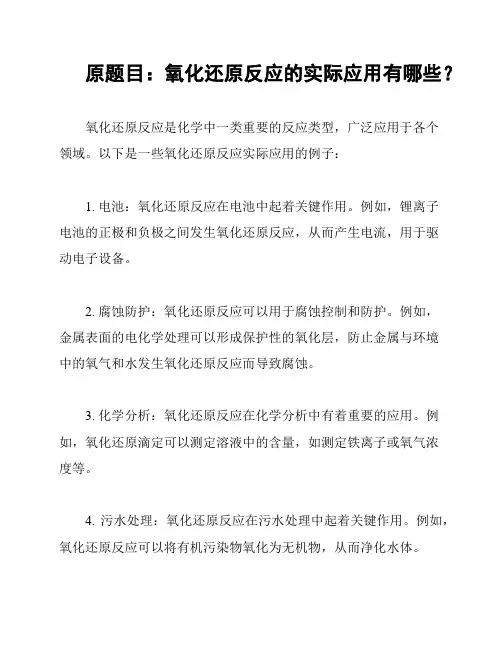 原题目：氧化还原反应的实际应用有哪些？

氧化还原反应是化学中一类重要的反应类型，广泛应用于各个领域。以下是一些氧化还原反应实际应用的例子：

1. 电池：氧化还原反应在电池中起着关键作用。例如，锂离子电池的正极和负极之间发生氧化还原反应，从而产生电流，用于驱动电子设备。

2. 腐蚀防护：氧化还原反应可以用于腐蚀控制和防护。例如，金属表面的电化学处理可以形成保护性的氧化层，防止金属与环境中的氧气和水发生氧化还原反应而导致腐蚀。

3. 化学分析：氧化还原反应在化学分析中有着重要的应用。例如，氧化还原滴定可以测定溶液中的含量，如测定铁离子或氧气浓度等。

4. 污水处理：氧化还原反应在污水处理中起着关键作用。例如，氧化还原反应可以将有机污染物氧化为无机物，从而净化水体。